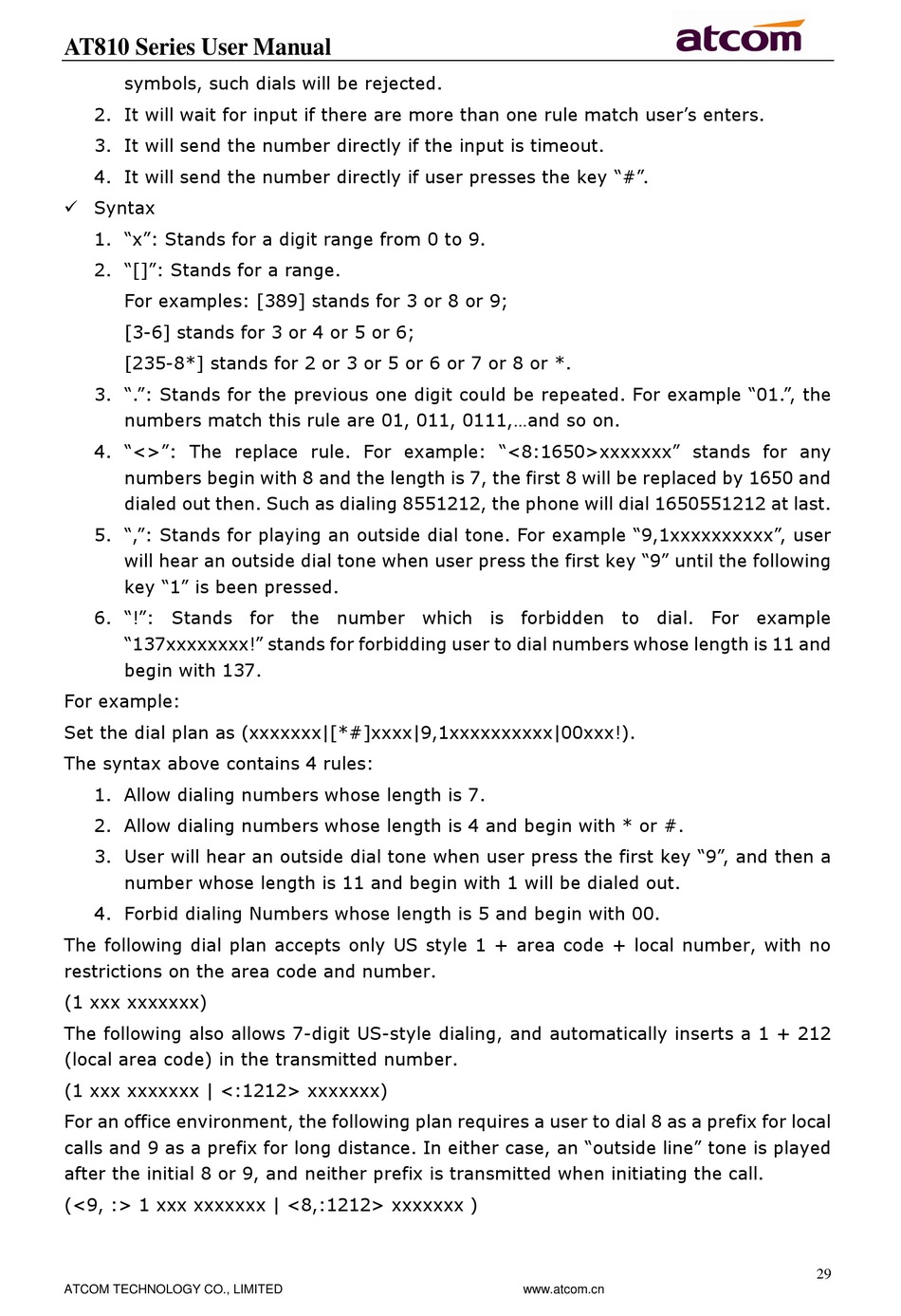 AT810 Series User Manual

atcom

symbols, such dials will be rejected.

2. It will wait for input if there are more than one rule match user's enters.
3. It will send the number directly if the input is timeout.
4. It will send the number directly if user presses the key "#".

✓ Syntax

1. "x": Stands for a digit range from 0 to 9.
2. "[]": Stands for a range.
For examples: [389] stands for 3 or 8 or 9;
[3-6] stands for 3 or 4 or 5 or 6;
[235-8*] stands for 2 or 3 or 5 or 6 or 7 or 8 or *.
3. ".": Stands for the previous one digit could be repeated. For example "01.", the numbers match this rule are 01, 011, 0111,…and so on.
4. "<>": The replace rule. For example: "<8:1650>xxxxxxx" stands for any numbers begin with 8 and the length is 7, the first 8 will be replaced by 1650 and dialed out then. Such as dialing 8551212, the phone will dial 1650551212 at last.
5. ",": Stands for playing an outside dial tone. For example "9,1xxxxxxxxxx", user will hear an outside dial tone when user press the first key "9" until the following key "1" is been pressed.
6. "!": Stands for the number which is forbidden to dial. For example "137xxxxxxxx!" stands for forbidding user to dial numbers whose length is 11 and begin with 137.

For example:

Set the dial plan as (xxxxxxx|[*#]xxxx|9,1xxxxxxxxxx|00xxx!).

The syntax above contains 4 rules:

1. Allow dialing numbers whose length is 7.
2. Allow dialing numbers whose length is 4 and begin with * or #.
3. User will hear an outside dial tone when user press the first key "9", and then a number whose length is 11 and begin with 1 will be dialed out.
4. Forbid dialing Numbers whose length is 5 and begin with 00.

The following dial plan accepts only US style 1 + area code + local number, with no restrictions on the area code and number.

(1 xxx xxxxxxx)

The following also allows 7-digit US-style dialing, and automatically inserts a 1 + 212 (local area code) in the transmitted number.

(1 xxx xxxxxxx | <:1212> xxxxxxx)

For an office environment, the following plan requires a user to dial 8 as a prefix for local calls and 9 as a prefix for long distance. In either case, an "outside line" tone is played after the initial 8 or 9, and neither prefix is transmitted when initiating the call.

(<9, :> 1 xxx xxxxxxx | <8,:1212> xxxxxxx )

29

ATCOM TECHNOLOGY CO., LIMITED www.atcom.cn